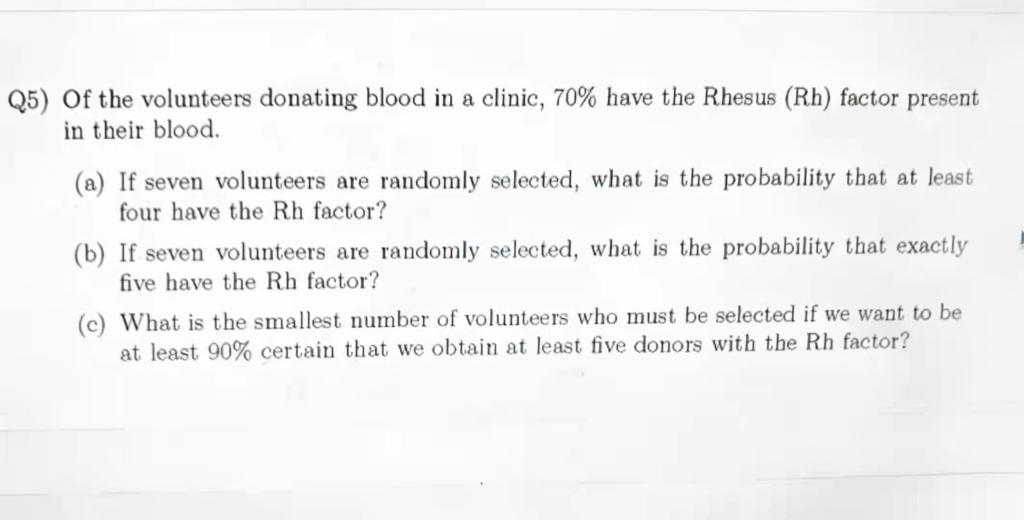 Q5) Of the volunteers donating blood in a clinic, 70% have the Rhesus (Rh) factor present in their blood.

(a) If seven volunteers are randomly selected, what is the probability that at least four have the Rh factor?

(b) If seven volunteers are randomly selected, what is the probability that exactly five have the Rh factor?

(c) What is the smallest number of volunteers who must be selected if we want to be at least 90% certain that we obtain at least five donors with the Rh factor?